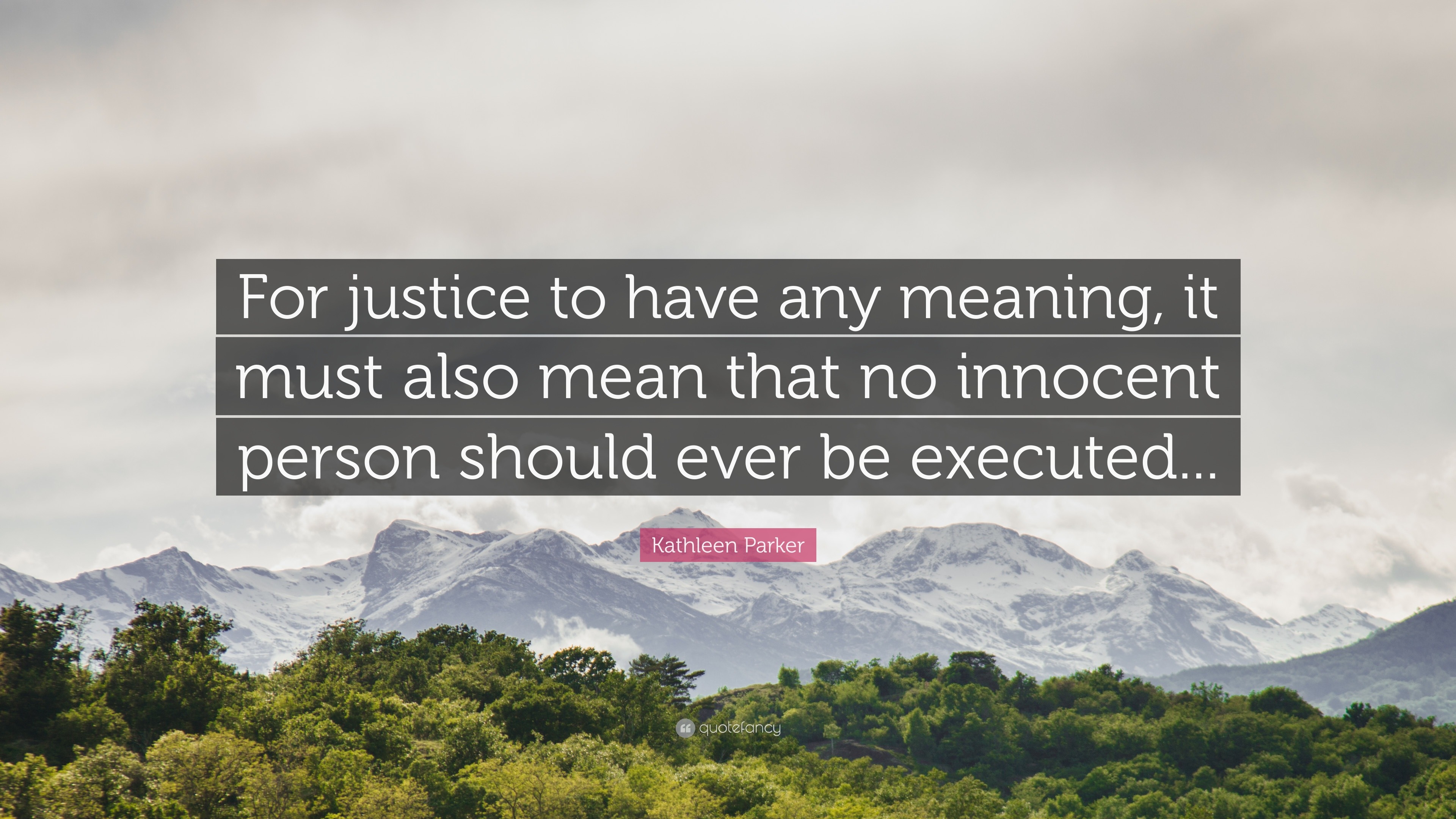 For justice to have any meaning, it must also mean that no innocent person should ever be executed...

Kathleen Parker

quotefancy